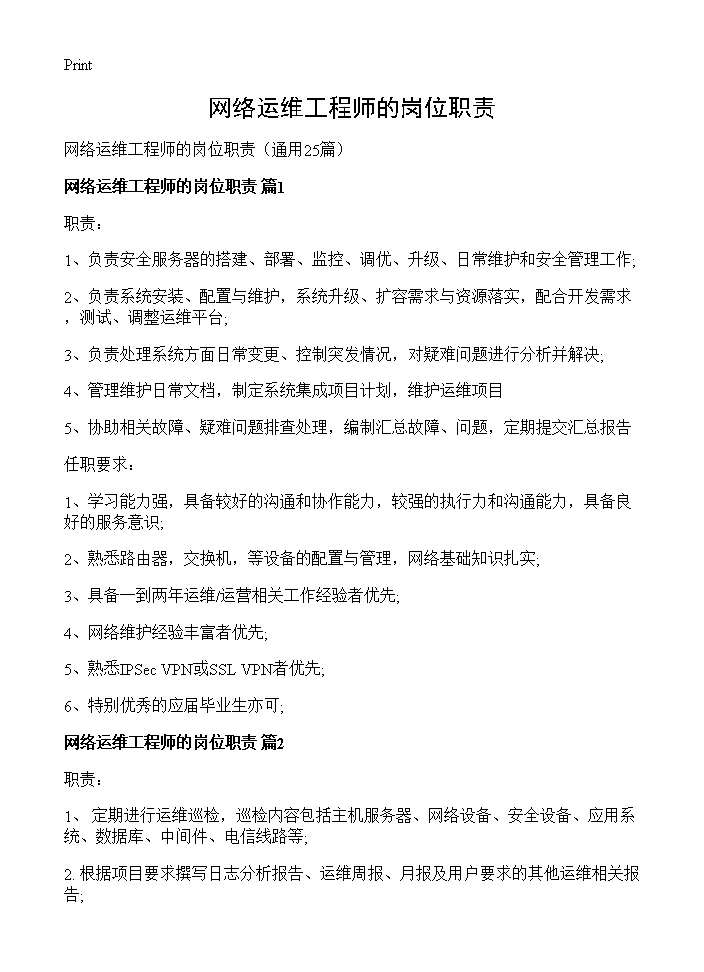 Print

网络运维工程师的岗位职责

网络运维工程师的岗位职责（通用25篇）

网络运维工程师的岗位职责 篇1

职责：

1、负责安全服务器的搭建、部署、监控、调优、升级、日常维护和安全管理工作;

2、负责系统安装、配置与维护，系统升级、扩容需求与资源落实，配合开发需求，测试、调整运维平台;

3、负责处理系统方面日常变更、控制突发情况，对疑难问题进行分析并解决;

4、管理维护日常文档，制定系统集成项目计划，维护运维项目

5、协助相关故障、疑难问题排查处理，编制汇总故障、问题，定期提交汇总报告

任职要求：

1、学习能力强，具备较好的沟通和协作能力，较强的执行力和沟通能力，具备良好的服务意识;

2、熟悉路由器，交换机，等设备的配置与管理，网络基础知识扎实;

3、具备一到两年运维/运营相关工作经验者优先;

4、网络维护经验丰富者优先;

5、熟悉IPSec VPN或SSL VPN者优先;

6、特别优秀的应届毕业生亦可;

网络运维工程师的岗位职责 篇2

职责：

1、 定期进行运维巡检，巡检内容包括主机服务器、网络设备、安全设备、应用系统、数据库、中间件、电信线路等;

2. 根据项目要求撰写日志分析报告、运维周报、月报及用户要求的其他运维相关报告;